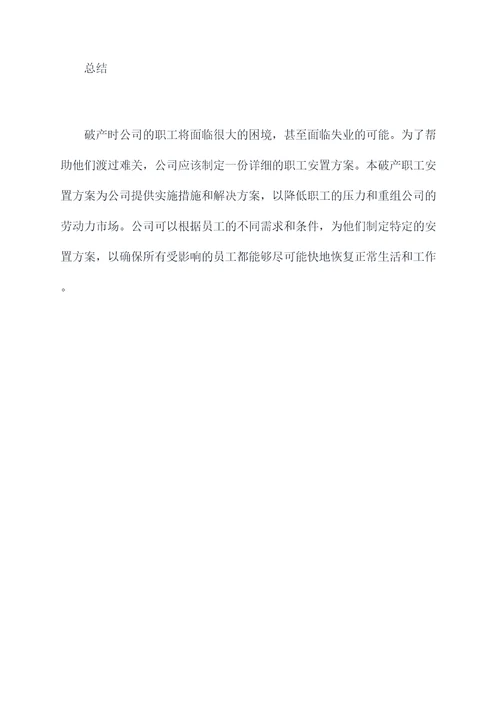 总结

破产时公司的职工将面临很大的困境，甚至面临失业的可能。为了帮助他们渡过难关，公司应该制定一份详细的职工安置方案。本破产职工安置方案为公司提供实施措施和解决方案，以降低职工的压力和重组公司的劳动力市场。公司可以根据员工的不同需求和条件，为他们制定特定的安置方案，以确保所有受影响的员工都能够尽可能快地恢复正常生活和工作。